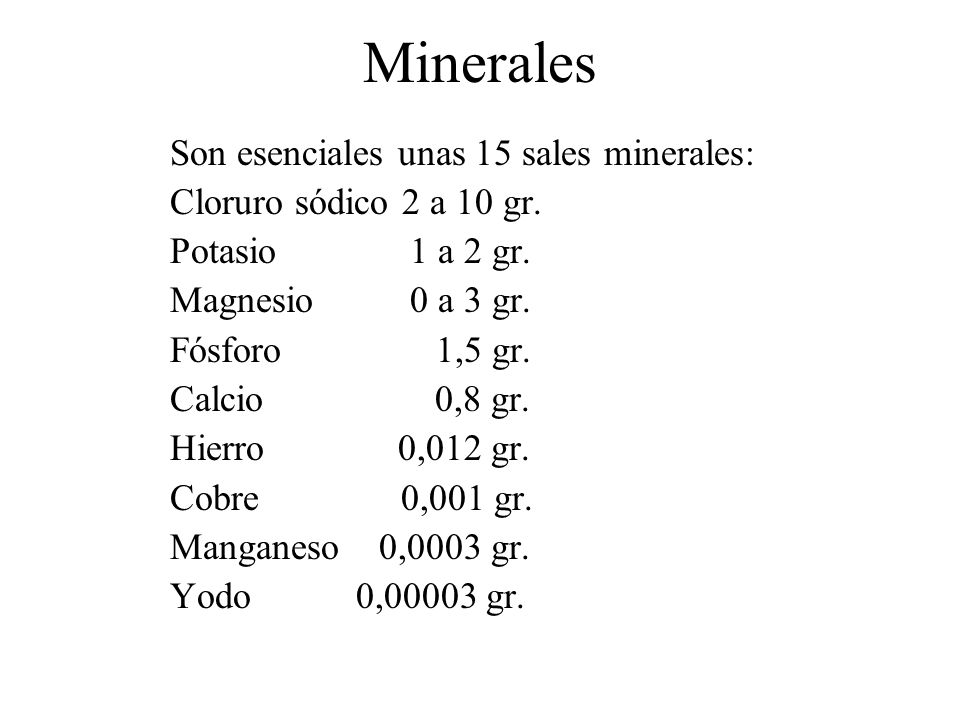 Minerales

Son esenciales unas 15 sales minerales:
Cloruro sódico 2 a 10 gr.
Potasio 1 a 2 gr.
Magnesio 0 a 3 gr.
Fósforo 1,5 gr.
Calcio 0,8 gr.
Hierro 0,012 gr.
Cobre 0,001 gr.
Manganeso 0,0003 gr.
Yodo 0,00003 gr.